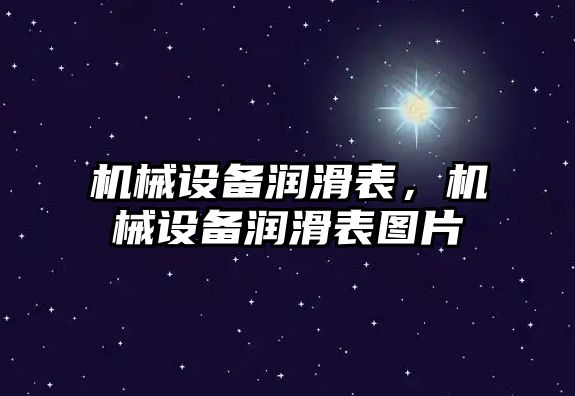 机械设备润滑表，机械设备润滑表图片